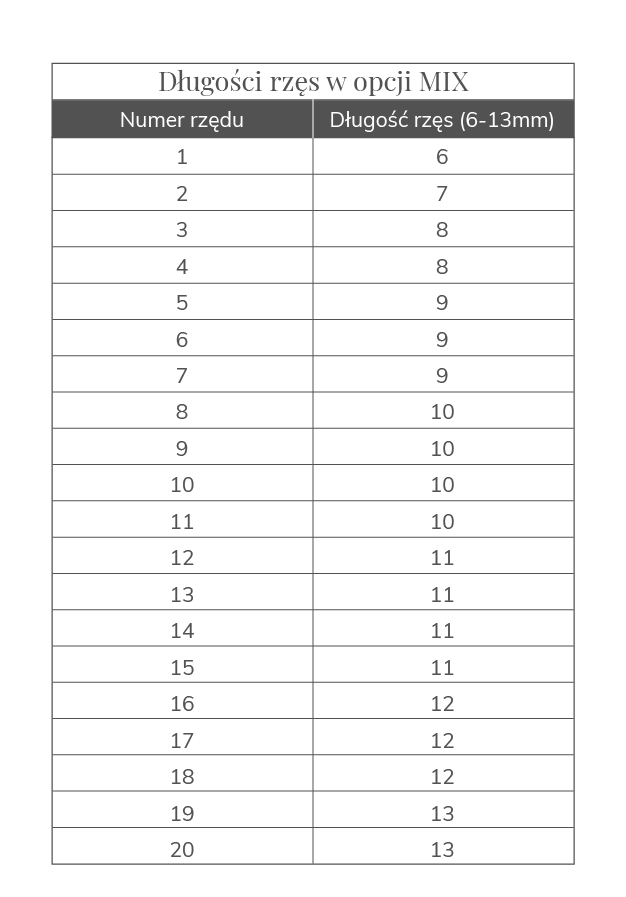 Długości rzęs w opcji MIX

| Numer rzędu | Długość rzęs (6-13mm) |
|---|---|
| 1 | 6 |
| 2 | 7 |
| 3 | 8 |
| 4 | 8 |
| 5 | 9 |
| 6 | 9 |
| 7 | 9 |
| 8 | 10 |
| 9 | 10 |
| 10 | 10 |
| 11 | 10 |
| 12 | 11 |
| 13 | 11 |
| 14 | 11 |
| 15 | 11 |
| 16 | 12 |
| 17 | 12 |
| 18 | 12 |
| 19 | 13 |
| 20 | 13 |